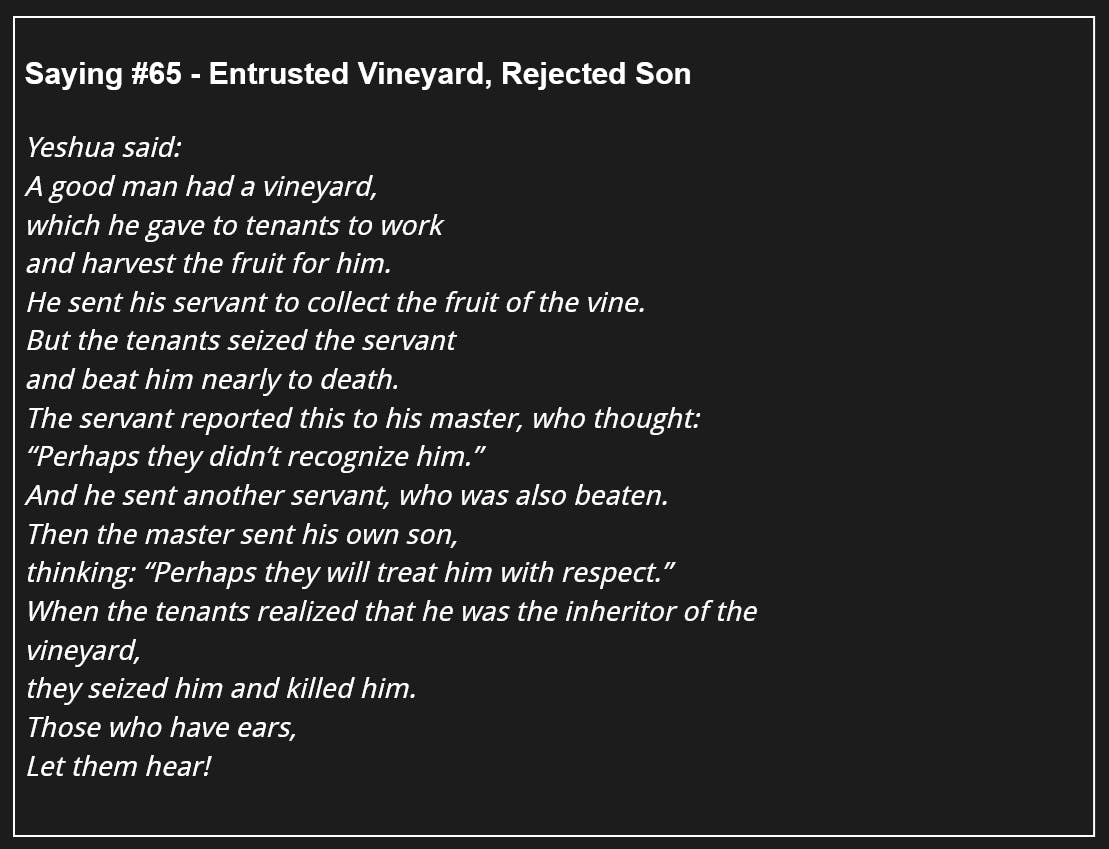 Saying #65 - Entrusted Vineyard, Rejected Son

Yeshua said:
A good man had a vineyard,
which he gave to tenants to work
and harvest the fruit for him.
He sent his servant to collect the fruit of the vine.
But the tenants seized the servant
and beat him nearly to death.
The servant reported this to his master, who thought:
"Perhaps they didn't recognize him."
And he sent another servant, who was also beaten.
Then the master sent his own son,
thinking: "Perhaps they will treat him with respect."
When the tenants realized that he was the inheritor of the vineyard,
they seized him and killed him.
Those who have ears,
Let them hear!